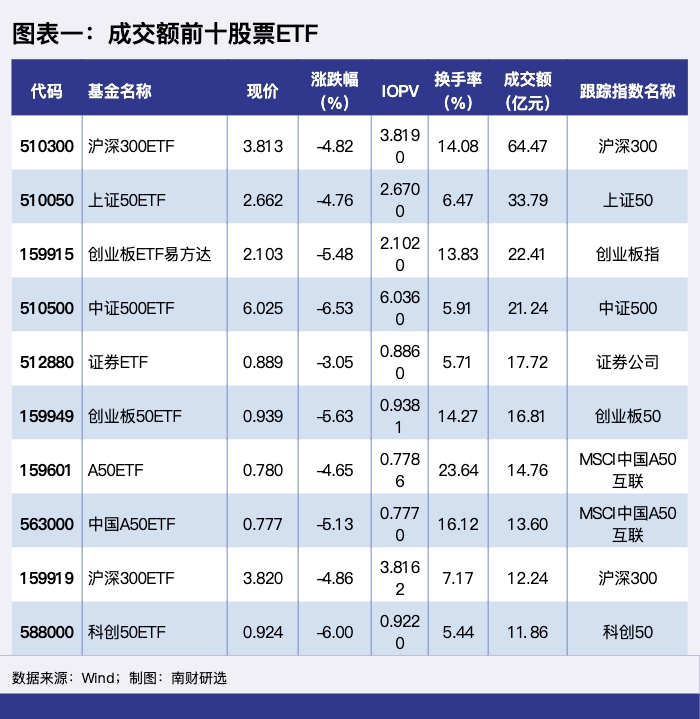 图表一：成交额前十股票ETF

| 代码 | 基金名称 | 现价 | 涨跌幅(%) | IOPV | 换手率(%) | 成交额(亿元) | 跟踪指数名称 |
|---|---|---|---|---|---|---|---|
| 510300 | 沪深300ETF | 3.813 | -4.82 | 3.8190 | 14.08 | 64.47 | 沪深300 |
| 510050 | 上证50ETF | 2.662 | -4.76 | 2.6700 | 6.47 | 33.79 | 上证50 |
| 159915 | 创业板ETF易方达 | 2.103 | -5.48 | 2.1020 | 13.83 | 22.41 | 创业板指 |
| 510500 | 中证500ETF | 6.025 | -6.53 | 6.0360 | 5.91 | 21.24 | 中证500 |
| 512880 | 证券ETF | 0.889 | -3.05 | 0.8860 | 5.71 | 17.72 | 证券公司 |
| 159949 | 创业板50ETF | 0.939 | -5.63 | 0.9381 | 14.27 | 16.81 | 创业板50 |
| 159601 | A50ETF | 0.780 | -4.65 | 0.7786 | 23.64 | 14.76 | MSCI中国A50互联 |
| 563000 | 中国A50ETF | 0.777 | -5.13 | 0.7770 | 16.12 | 13.60 | MSCI中国A50互联 |
| 159919 | 沪深300ETF | 3.820 | -4.86 | 3.8162 | 7.17 | 12.24 | 沪深300 |
| 588000 | 科创50ETF | 0.924 | -6.00 | 0.9220 | 5.44 | 11.86 | 科创50 |

数据来源：Wind；制图：南财研选